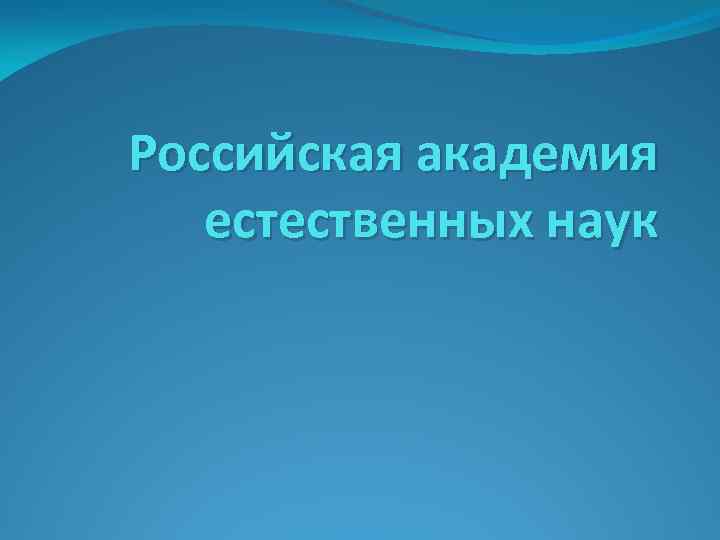 Российская академия естественных наук